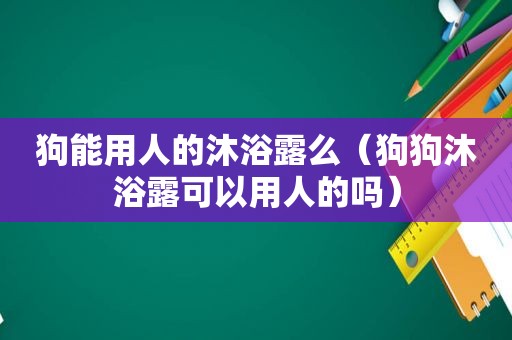 狗能用人的沐浴露么（狗狗沐浴露可以用人的吗）